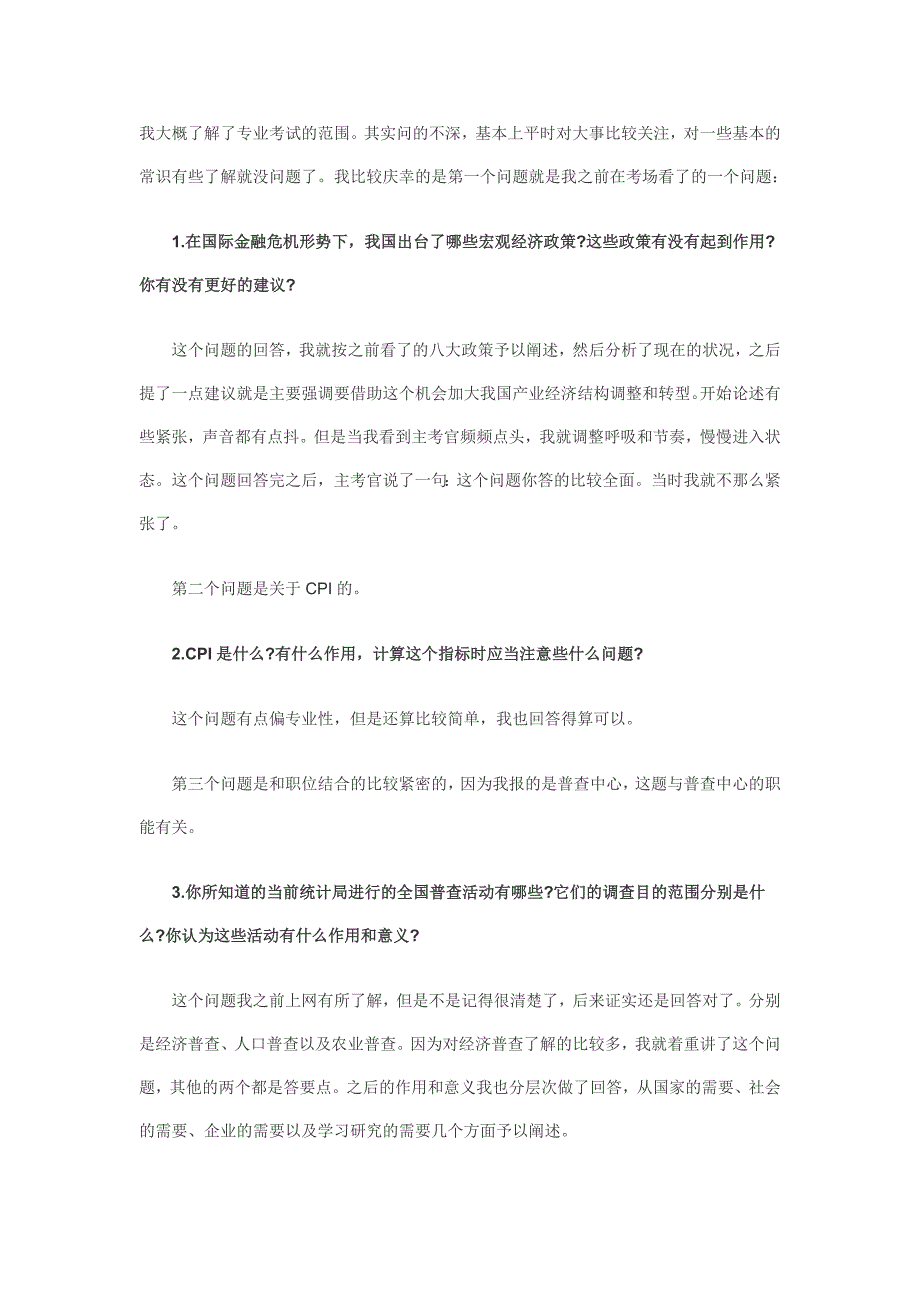 我大概了解了专业考试的范围。其实问的不深，基本上平时对大事比较关注，对一些基本的常识有些了解就没问题了。我比较庆幸的是第一个问题就是我之前在考场看了的一个问题：

1.在国际金融危机形势下，我国出台了哪些宏观经济政策?这些政策有没有起到作用?你有没有更好的建议?

这个问题的回答，我就按之前看了的八大政策予以阐述，然后分析了现在的状况，之后提了一点建议就是主要强调要借助这个机会加大我国产业经济结构调整和转型。开始论述有些紧张，声音都有点抖。但是当我看到主考官频频点头，我就调整呼吸和节奏，慢慢进入状态。这个问题回答完之后，主考官说了一句：这个问题你答的比较全面。当时我就不那么紧张了。

第二个问题是关于 CPI 的。

2.CPI 是什么?有什么作用，计算这个指标时应当注意些什么问题?

这个问题有点偏专业性，但是还算比较简单，我也回答得算可以。

第三个问题是和职位结合的比较紧密的，因为我报的是普查中心，这题与普查中心的职能有关。

3.你所知道的当前统计局进行的全国普查活动有哪些?它们的调查目的范围分别是什么?你认为这些活动有什么作用和意义?

这个问题我之前上网有所了解，但是不是记得很清楚了，后来证实还是回答对了。分别是经济普查、人口普查以及农业普查。因为对经济普查了解的比较多，我就着重讲了这个问题，其他的两个都是答要点。之后的作用和意义我也分层次做了回答，从国家的需要、社会的需要、企业的需要以及学习研究的需要几个方面予以阐述。